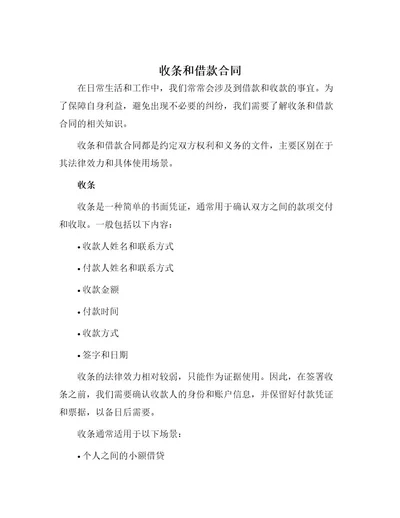 收条和借款合同

在日常生活和工作中，我们常常会涉及到借款和收款的事宜。为了保障自身利益，避免出现不必要的纠纷，我们需要了解收条和借款合同的相关知识。

收条和借款合同都是约定双方权利和义务的文件，主要区别在于其法律效力和具体使用场景。

收条

收条是一种简单的书面凭证，通常用于确认双方之间的款项交付和收取。一般包括以下内容：

• 收款人姓名和联系方式

• 付款人姓名和联系方式

• 收款金额

• 付款时间

• 收款方式

• 签字和日期

收条的法律效力相对较弱，只能作为证据使用。因此，在签署收条之前，我们需要确认收款人的身份和账户信息，并保留好付款凭证和票据，以备日后需要。

收条通常适用于以下场景：

• 个人之间的小额借贷